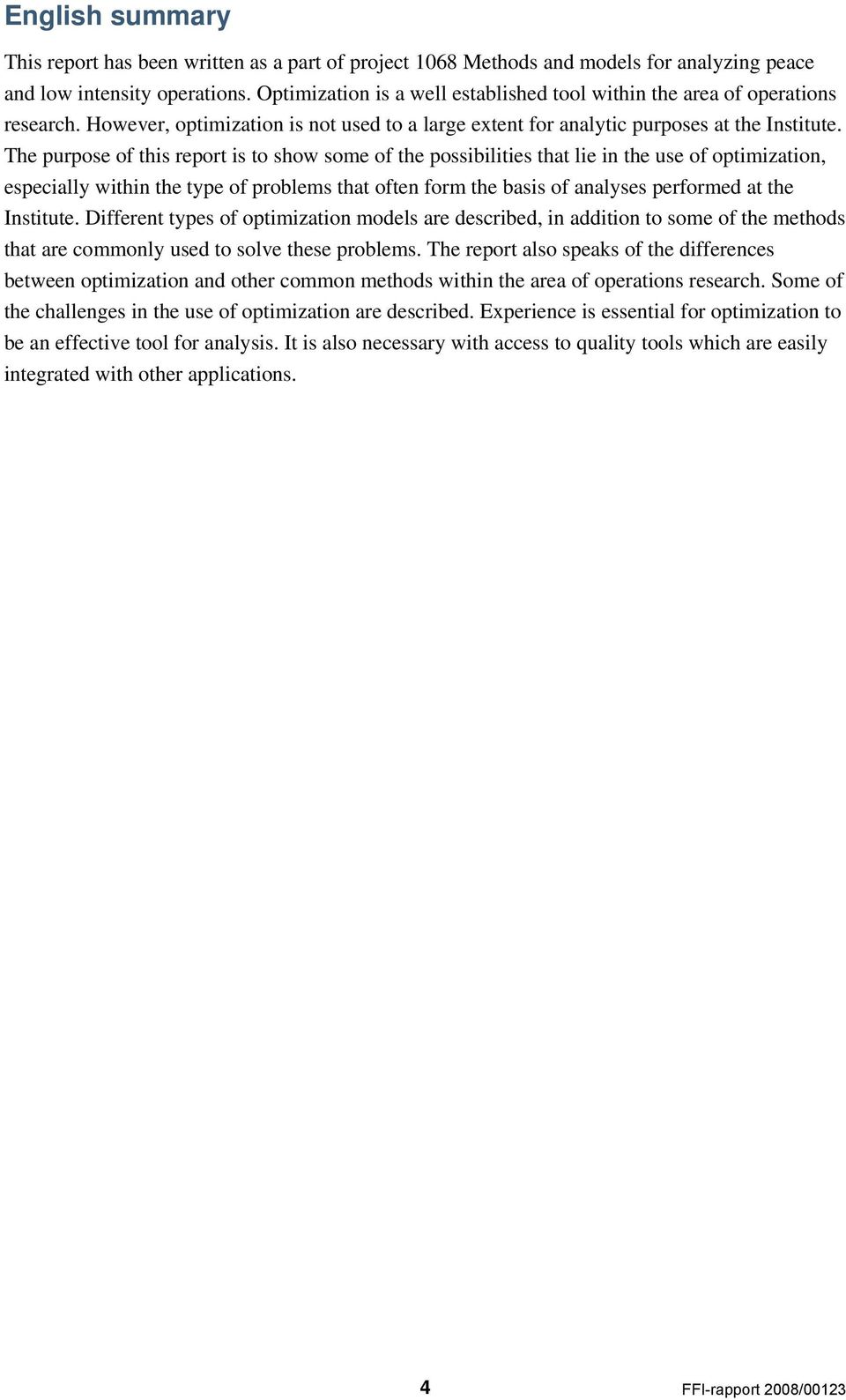 English summary

This report has been written as a part of project 1068 Methods and models for analyzing peace and low intensity operations. Optimization is a well established tool within the area of operations research. However, optimization is not used to a large extent for analytic purposes at the Institute. The purpose of this report is to show some of the possibilities that lie in the use of optimization, especially within the type of problems that often form the basis of analyses performed at the Institute. Different types of optimization models are described, in addition to some of the methods that are commonly used to solve these problems. The report also speaks of the differences between optimization and other common methods within the area of operations research. Some of the challenges in the use of optimization are described. Experience is essential for optimization to be an effective tool for analysis. It is also necessary with access to quality tools which are easily integrated with other applications.

4

FFI-rapport 2008/00123